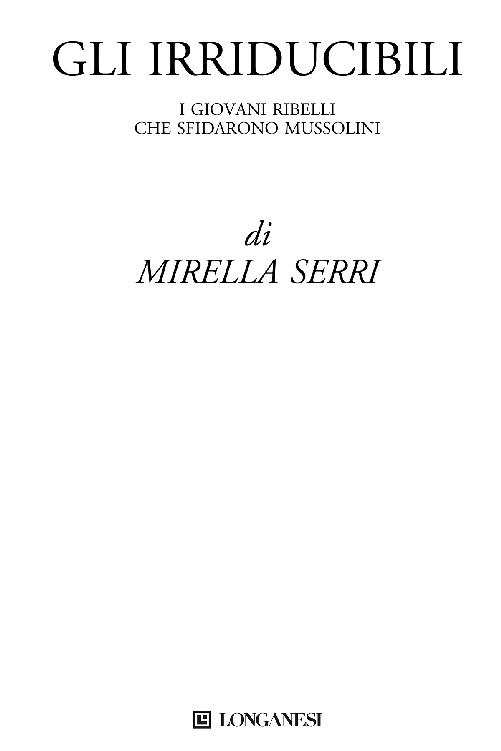 GLI IRRIDUCIBILI

I GIOVANI RIBELLI
CHE SFIDARONO MUSSOLINI

di
MIRELLA SERRI

LONGANESI